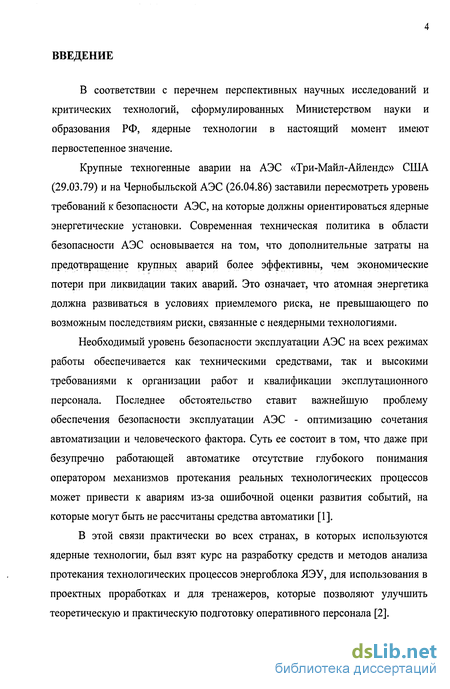 4

ВВЕДЕНИЕ

В соответствии с перечнем перспективных научных исследований и критических технологий, сформулированных Министерством науки и образования РФ, ядерные технологии в настоящий момент имеют первостепенное значение.

Крупные техногенные аварии на АЭС «Три-Майл-Айлендс» США (29.03.79) и на Чернобыльской АЭС (26.04.86) заставили пересмотреть уровень требований к безопасности АЭС, на которые должны ориентироваться ядерные энергетические установки. Современная техническая политика в области безопасности АЭС основывается на том, что дополнительные затраты на предотвращение крупных аварий более эффективны, чем экономические потери при ликвидации таких аварий. Это означает, что атомная энергетика должна развиваться в условиях приемлемого риска, не превышающего по возможным последствиям риски, связанные с неядерными технологиями.

Необходимый уровень безопасности эксплуатации АЭС на всех режимах работы обеспечивается как техническими средствами, так и высокими требованиями к организации работ и квалификации эксплутационного персонала. Последнее обстоятельство ставит важнейшую проблему обеспечения безопасности эксплуатации АЭС - оптимизацию сочетания автоматизации и человеческого фактора. Суть ее состоит в том, что даже при безупречно работающей автоматике отсутствие глубокого понимания оператором механизмов протекания реальных технологических процессов может привести к авариям из-за ошибочной оценки развития событий, на которые могут быть не рассчитаны средства автоматики [1].

В этой связи практически во всех странах, в которых используются ядерные технологии, был взят курс на разработку средств и методов анализа протекания технологических процессов энергоблока ЯЭУ, для использования в проектных проработках и для тренажеров, которые позволяют улучшить теоретическую и практическую подготовку оперативного персонала [2].

dsLib.net
библиотека диссертаций